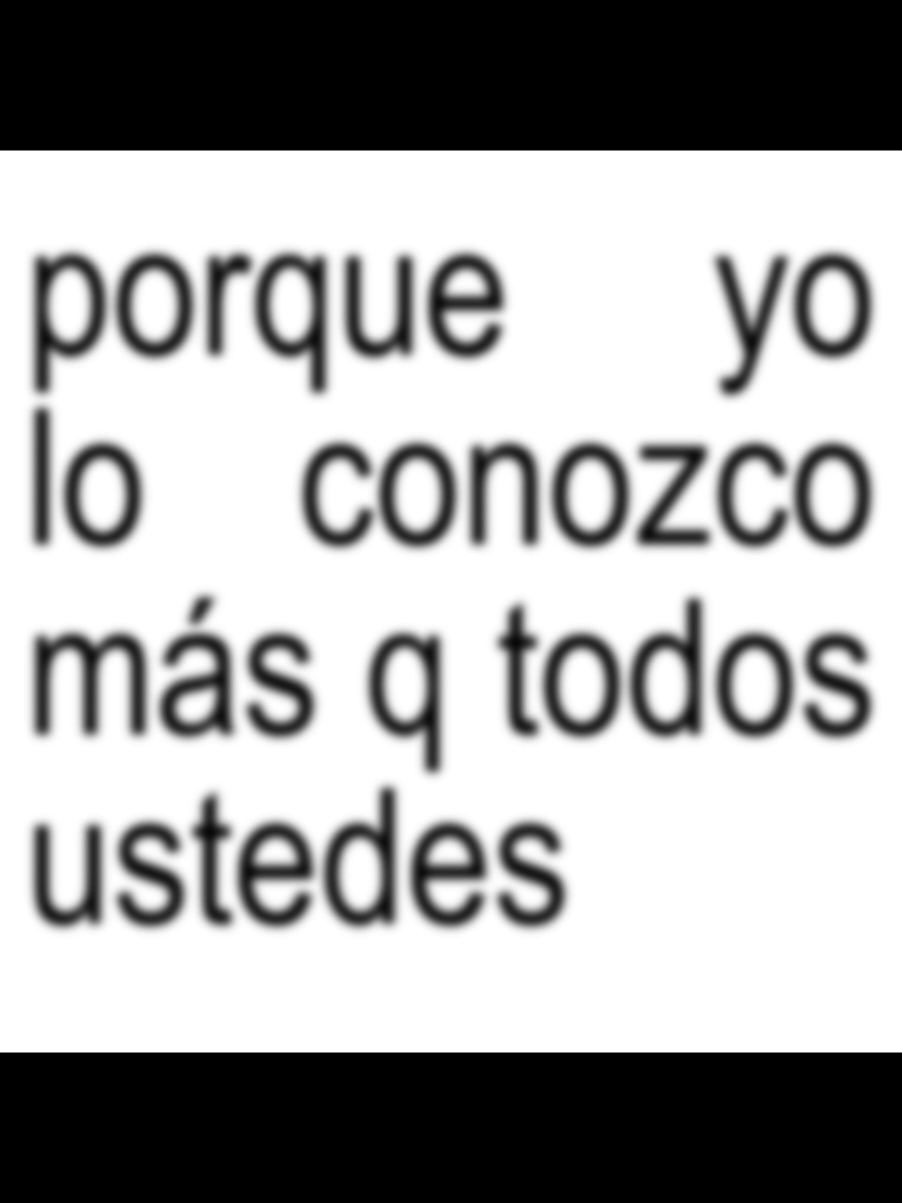 porque yo lo conozco más q todos ustedes